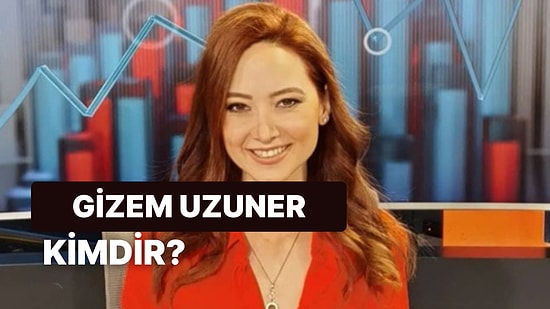 GİZEM UZUNER
KİMDİR?